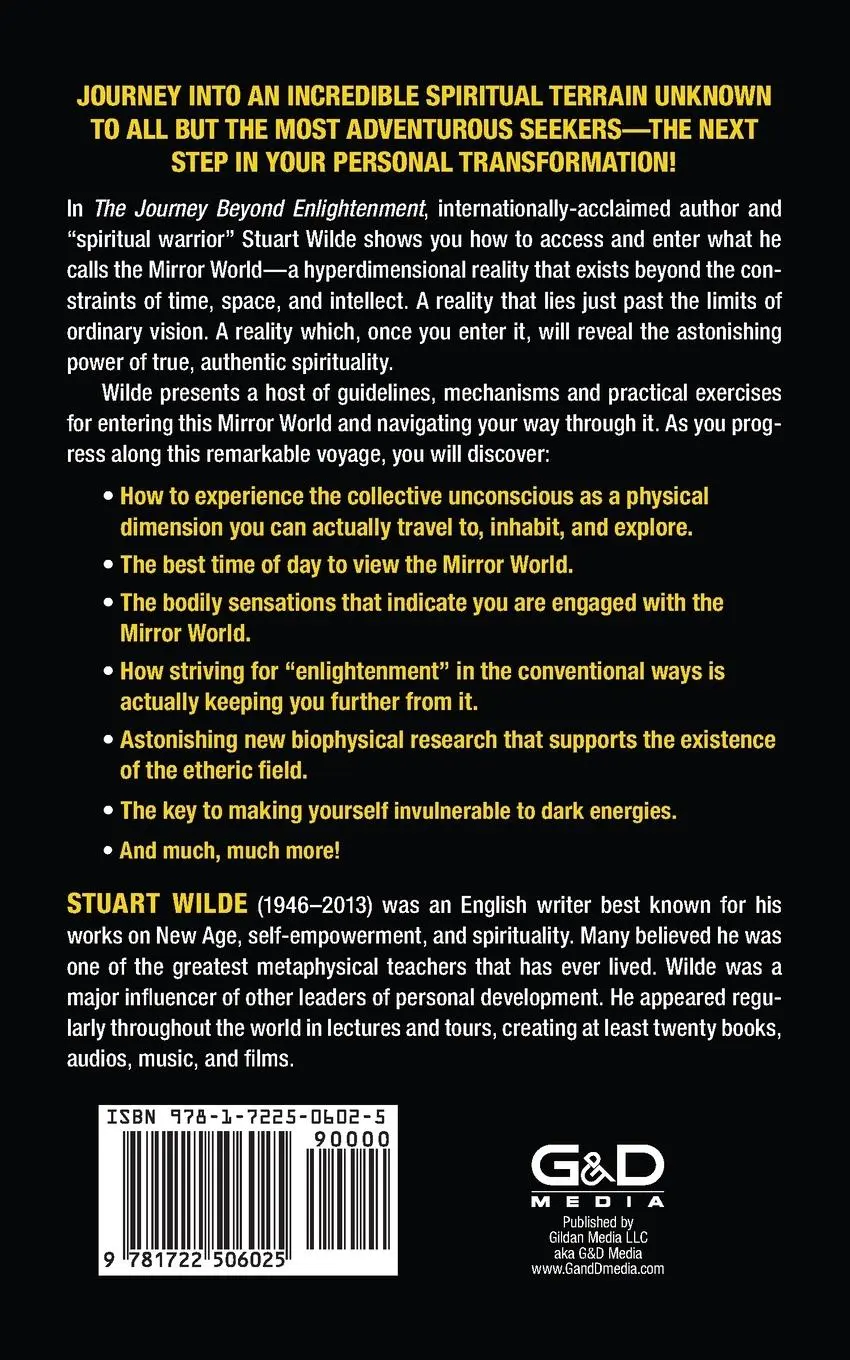 JOURNEY INTO AN INCREDIBLE SPIRITUAL TERRAIN UNKNOWN TO ALL BUT THE MOST ADVENTUROUS SEEKERS—THE NEXT STEP IN YOUR PERSONAL TRANSFORMATION!

In The Journey Beyond Enlightenment, internationally-acclaimed author and "spiritual warrior" Stuart Wilde shows you how to access and enter what he calls the Mirror World—a hyperdimensional reality that exists beyond the constraints of time, space, and intellect. A reality that lies just past the limits of ordinary vision. A reality which, once you enter it, will reveal the astonishing power of true, authentic spirituality.

Wilde presents a host of guidelines, mechanisms and practical exercises for entering this Mirror World and navigating your way through it. As you progress along this remarkable voyage, you will discover:

• How to experience the collective unconscious as a physical dimension you can actually travel to, inhabit, and explore.

• The best time of day to view the Mirror World.

• The bodily sensations that indicate you are engaged with the Mirror World.

• How striving for "enlightenment" in the conventional ways is actually keeping you further from it.

• Astonishing new biophysical research that supports the existence of the etheric field.

• The key to making yourself invulnerable to dark energies.

• And much, much more!

STUART WILDE (1946–2013) was an English writer best known for his works on New Age, self-empowerment, and spirituality. Many believed he was one of the greatest metaphysical teachers that has ever lived. Wilde was a major influencer of other leaders of personal development. He appeared regularly throughout the world in lectures and tours, creating at least twenty books, audios, music, and films.

ISBN 978-1-7225-0602-5

90000

9 781722 506025

G&D MEDIA

Published by Gildan Media LLC aka G&D Media www.GandDmedia.com